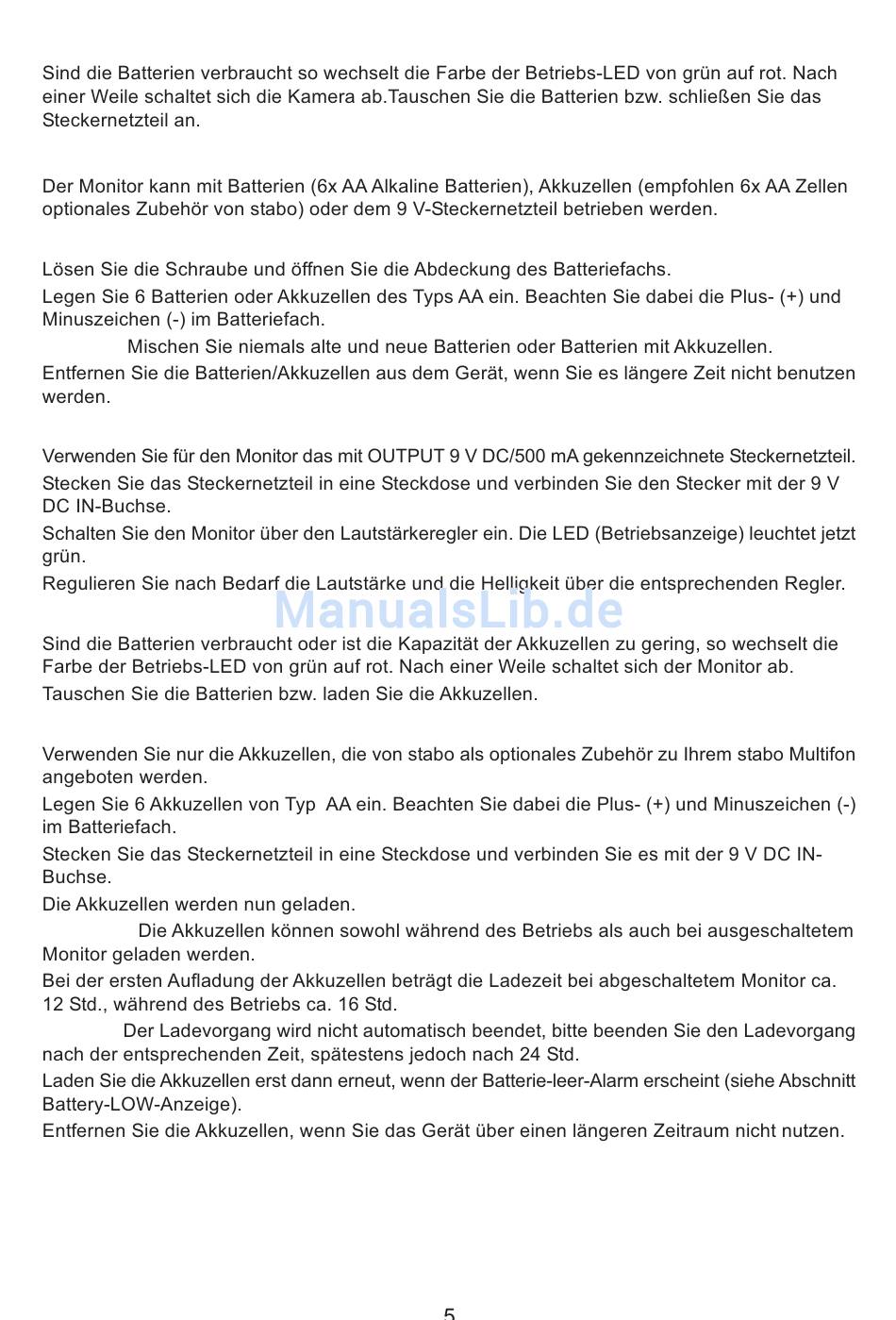 Sind die Batterien verbraucht so wechselt die Farbe der Betriebs-LED von grün auf rot. Nach einer Weile schaltet sich die Kamera ab.Tauschen Sie die Batterien bzw. schließen Sie das Steckernetzteil an.

Der Monitor kann mit Batterien (6x AA Alkaline Batterien), Akkuzellen (empfohlen 6x AA Zellen optionales Zubehör von stabo) oder dem 9 V-Steckernetzteil betrieben werden.

Lösen Sie die Schraube und öffnen Sie die Abdeckung des Batteriefachs.

Legen Sie 6 Batterien oder Akkuzellen des Typs AA ein. Beachten Sie dabei die Plus- (+) und Minuszeichen (-) im Batteriefach.

Mischen Sie niemals alte und neue Batterien oder Batterien mit Akkuzellen.

Entfernen Sie die Batterien/Akkuzellen aus dem Gerät, wenn Sie es längere Zeit nicht benutzen werden.

Verwenden Sie für den Monitor das mit OUTPUT 9 V DC/500 mA gekennzeichnete Steckernetzteil.

Stecken Sie das Steckernetzteil in eine Steckdose und verbinden Sie den Stecker mit der 9 V DC IN-Buchse.

Schalten Sie den Monitor über den Lautstärkeregler ein. Die LED (Betriebsanzeige) leuchtet jetzt grün.

Regulieren Sie nach Bedarf die Lautstärke und die Helligkeit über die entsprechenden Regler.

ManualsLib.de

Sind die Batterien verbraucht oder ist die Kapazität der Akkuzellen zu gering, so wechselt die Farbe der Betriebs-LED von grün auf rot. Nach einer Weile schaltet sich der Monitor ab.

Tauschen Sie die Batterien bzw. laden Sie die Akkuzellen.

Verwenden Sie nur die Akkuzellen, die von stabo als optionales Zubehör zu Ihrem stabo Multifon angeboten werden.

Legen Sie 6 Akkuzellen von Typ AA ein. Beachten Sie dabei die Plus- (+) und Minuszeichen (-) im Batteriefach.

Stecken Sie das Steckernetzteil in eine Steckdose und verbinden Sie es mit der 9 V DC IN-Buchse.

Die Akkuzellen werden nun geladen.

Die Akkuzellen können sowohl während des Betriebs als auch bei ausgeschaltetem Monitor geladen werden.

Bei der ersten Aufladung der Akkuzellen beträgt die Ladezeit bei abgeschaltetem Monitor ca. 12 Std., während des Betriebs ca. 16 Std.

Der Ladevorgang wird nicht automatisch beendet, bitte beenden Sie den Ladevorgang nach der entsprechenden Zeit, spätestens jedoch nach 24 Std.

Laden Sie die Akkuzellen erst dann erneut, wenn der Batterie-leer-Alarm erscheint (siehe Abschnitt Battery-LOW-Anzeige).

Entfernen Sie die Akkuzellen, wenn Sie das Gerät über einen längeren Zeitraum nicht nutzen.

5